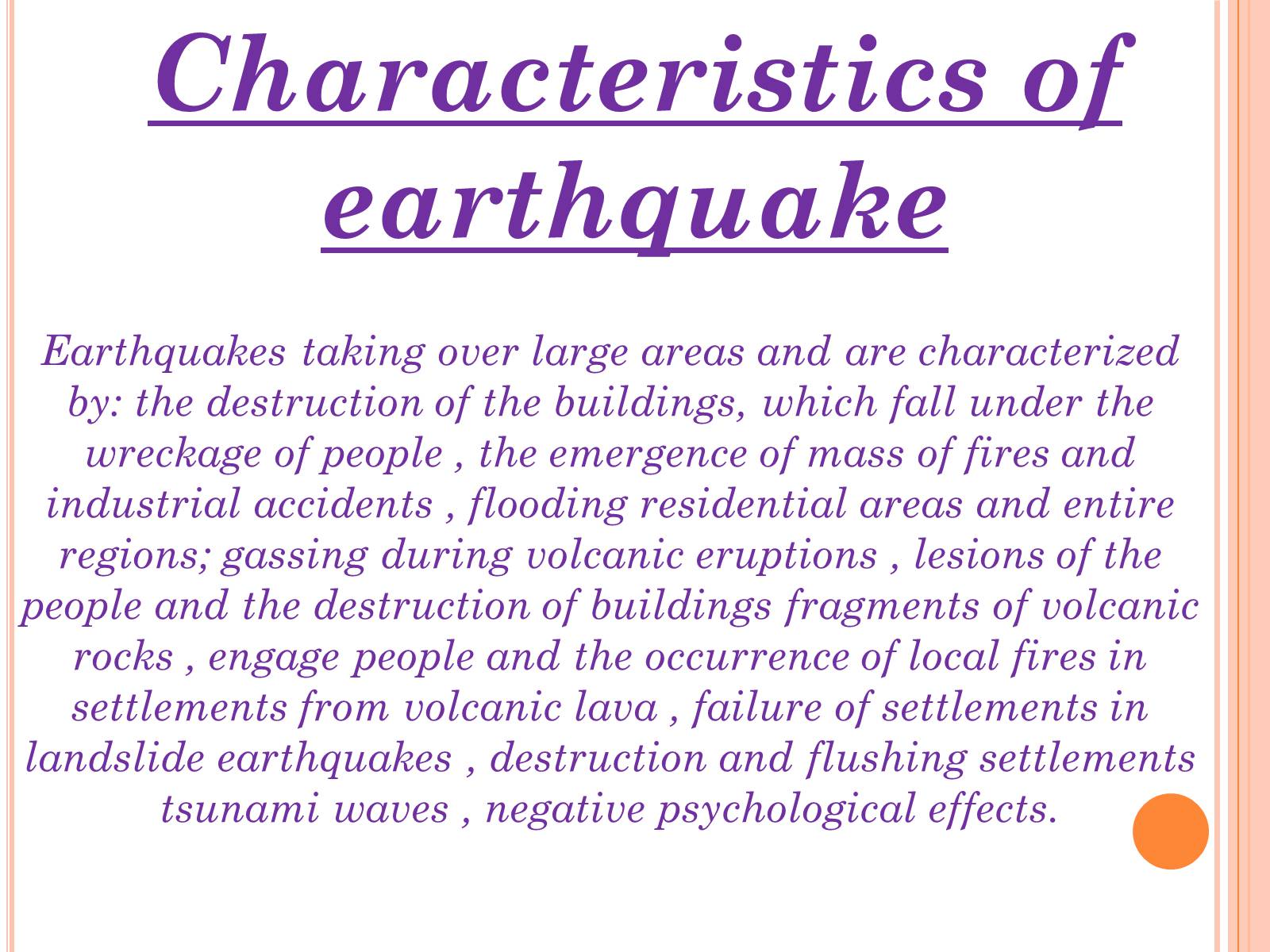 Characteristics of earthquake

Earthquakes taking over large areas and are characterized by: the destruction of the buildings, which fall under the wreckage of people , the emergence of mass of fires and industrial accidents , flooding residential areas and entire regions; gassing during volcanic eruptions , lesions of the people and the destruction of buildings fragments of volcanic rocks , engage people and the occurrence of local fires in settlements from volcanic lava , failure of settlements in landslide earthquakes , destruction and flushing settlements tsunami waves , negative psychological effects.